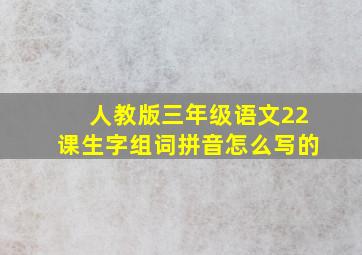 人教版三年级语文22课生字组词拼音怎么写的